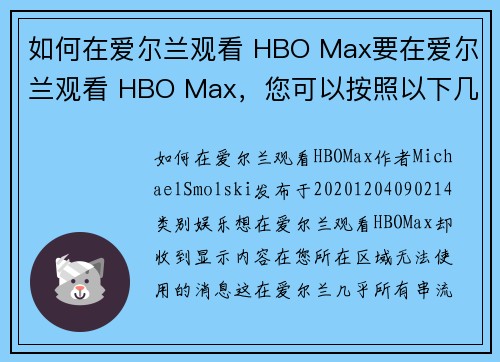 如何在爱尔兰观看 HBO Max要在爱尔兰观看 HBO Max，您可以按照以下几

如何在爱尔兰观看HBOMax作者MichaelSmolski发布于20201204090214类别娱乐想在爱尔兰观看HBOMax却收到显示内容在您所在区域无法使用的消息这在爱尔兰几乎所有串流